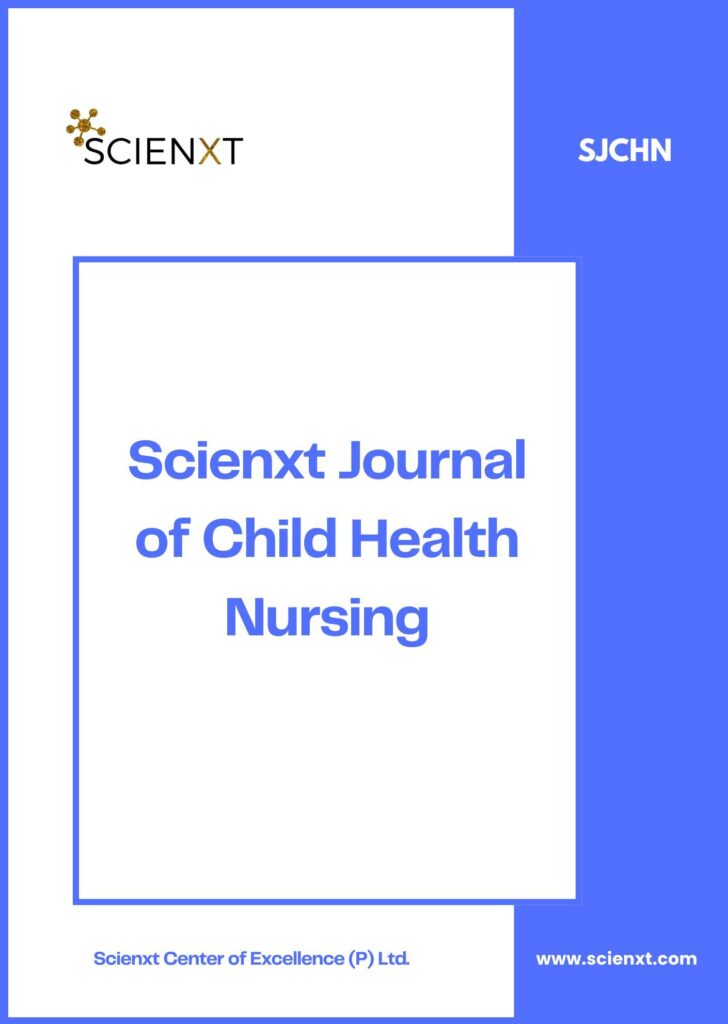 SCIENXT

SJCHN

Scienxt Journal of Child Health Nursing

Scienxt Center of Excellence (P) Ltd.

www.scienxt.com